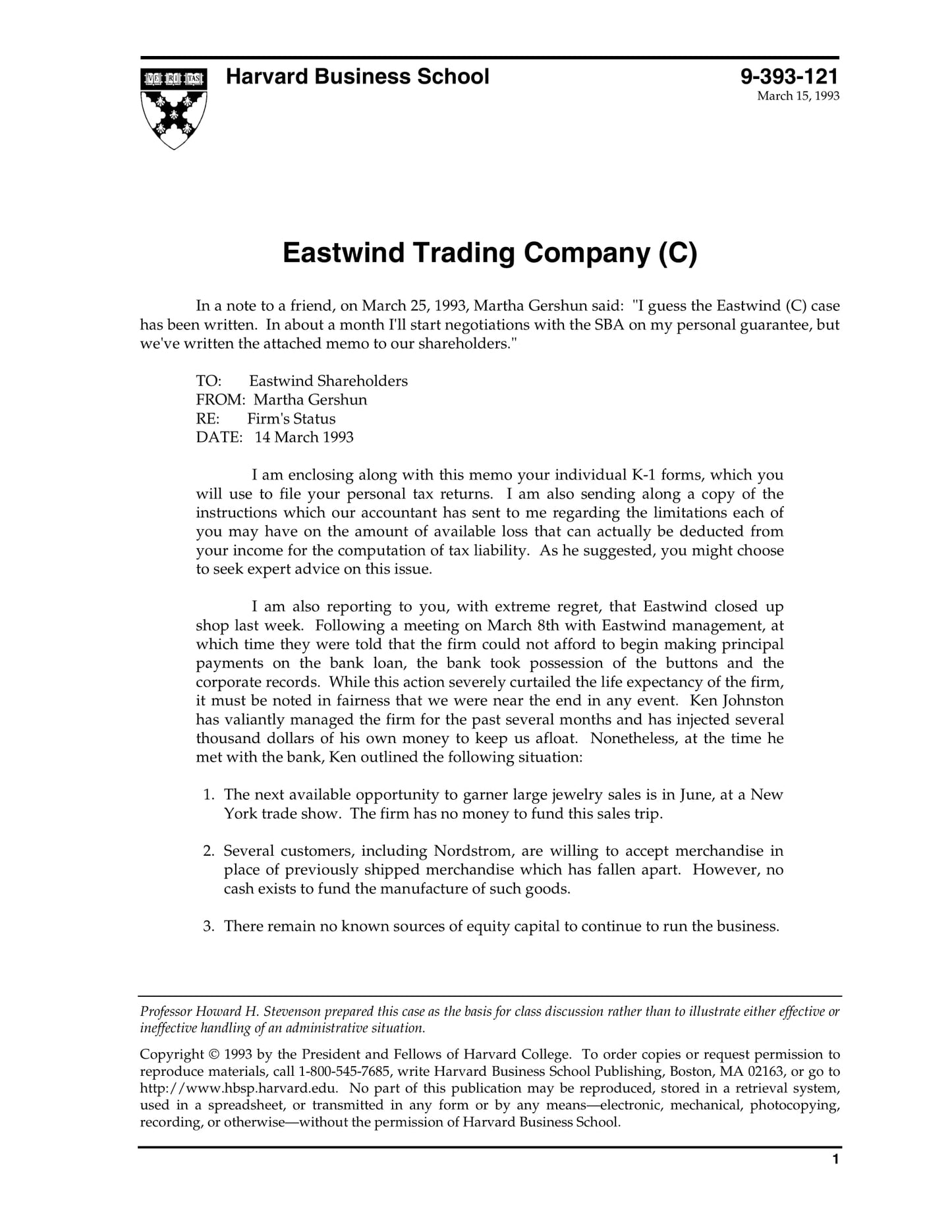 VE RI TAS

Harvard Business School

9-393-121
March 15, 1993

Eastwind Trading Company (C)

In a note to a friend, on March 25, 1993, Martha Gershun said: "I guess the Eastwind (C) case has been written. In about a month I'll start negotiations with the SBA on my personal guarantee, but we've written the attached memo to our shareholders."

TO: Eastwind Shareholders
FROM: Martha Gershun
RE: Firm's Status
DATE: 14 March 1993

I am enclosing along with this memo your individual K-1 forms, which you will use to file your personal tax returns. I am also sending along a copy of the instructions which our accountant has sent to me regarding the limitations each of you may have on the amount of available loss that can actually be deducted from your income for the computation of tax liability. As he suggested, you might choose to seek expert advice on this issue.

I am also reporting to you, with extreme regret, that Eastwind closed up shop last week. Following a meeting on March 8th with Eastwind management, at which time they were told that the firm could not afford to begin making principal payments on the bank loan, the bank took possession of the buttons and the corporate records. While this action severely curtailed the life expectancy of the firm, it must be noted in fairness that we were near the end in any event. Ken Johnston has valiantly managed the firm for the past several months and has injected several thousand dollars of his own money to keep us afloat. Nonetheless, at the time he met with the bank, Ken outlined the following situation:

1. The next available opportunity to garner large jewelry sales is in June, at a New York trade show. The firm has no money to fund this sales trip.

2. Several customers, including Nordstrom, are willing to accept merchandise in place of previously shipped merchandise which has fallen apart. However, no cash exists to fund the manufacture of such goods.

3. There remain no known sources of equity capital to continue to run the business.

Professor Howard H. Stevenson prepared this case as the basis for class discussion rather than to illustrate either effective or ineffective handling of an administrative situation.

Copyright © 1993 by the President and Fellows of Harvard College. To order copies or request permission to reproduce materials, call 1-800-545-7685, write Harvard Business School Publishing, Boston, MA 02163, or go to http://www.hbsp.harvard.edu. No part of this publication may be reproduced, stored in a retrieval system, used in a spreadsheet, or transmitted in any form or by any means—electronic, mechanical, photocopying, recording, or otherwise—without the permission of Harvard Business School.

1